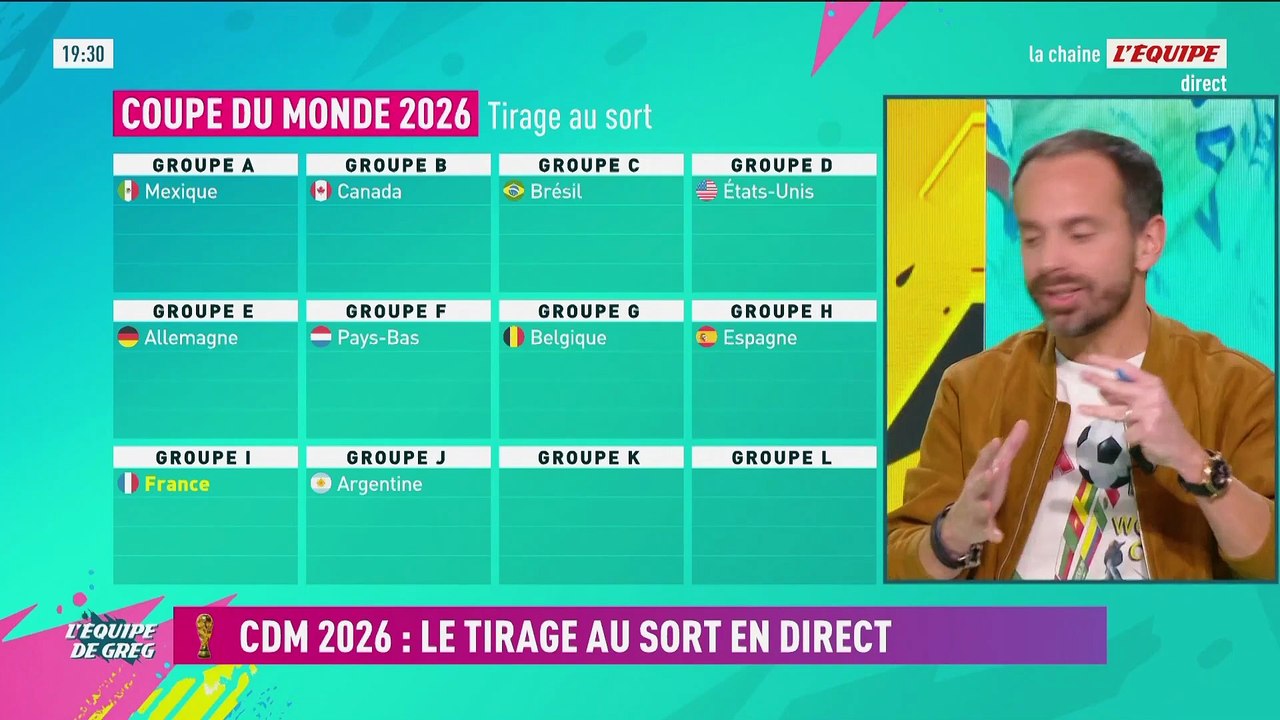 19:30

la chaine L'ÉQUIPE direct

COUPE DU MONDE 2026 Tirage au sort

| GROUPE A | GROUPE B | GROUPE C | GROUPE D |
|---|---|---|---|
| Mexique | Canada | Brésil | États-Unis |

| GROUPE E | GROUPE F | GROUPE G | GROUPE H |
|---|---|---|---|
| Allemagne | Pays-Bas | Belgique | Espagne |

| GROUPE I | GROUPE J | GROUPE K | GROUPE L |
|---|---|---|---|
| France | Argentine | | |

L'ÉQUIPE DE GREG

CDM 2026 : LE TIRAGE AU SORT EN DIRECT